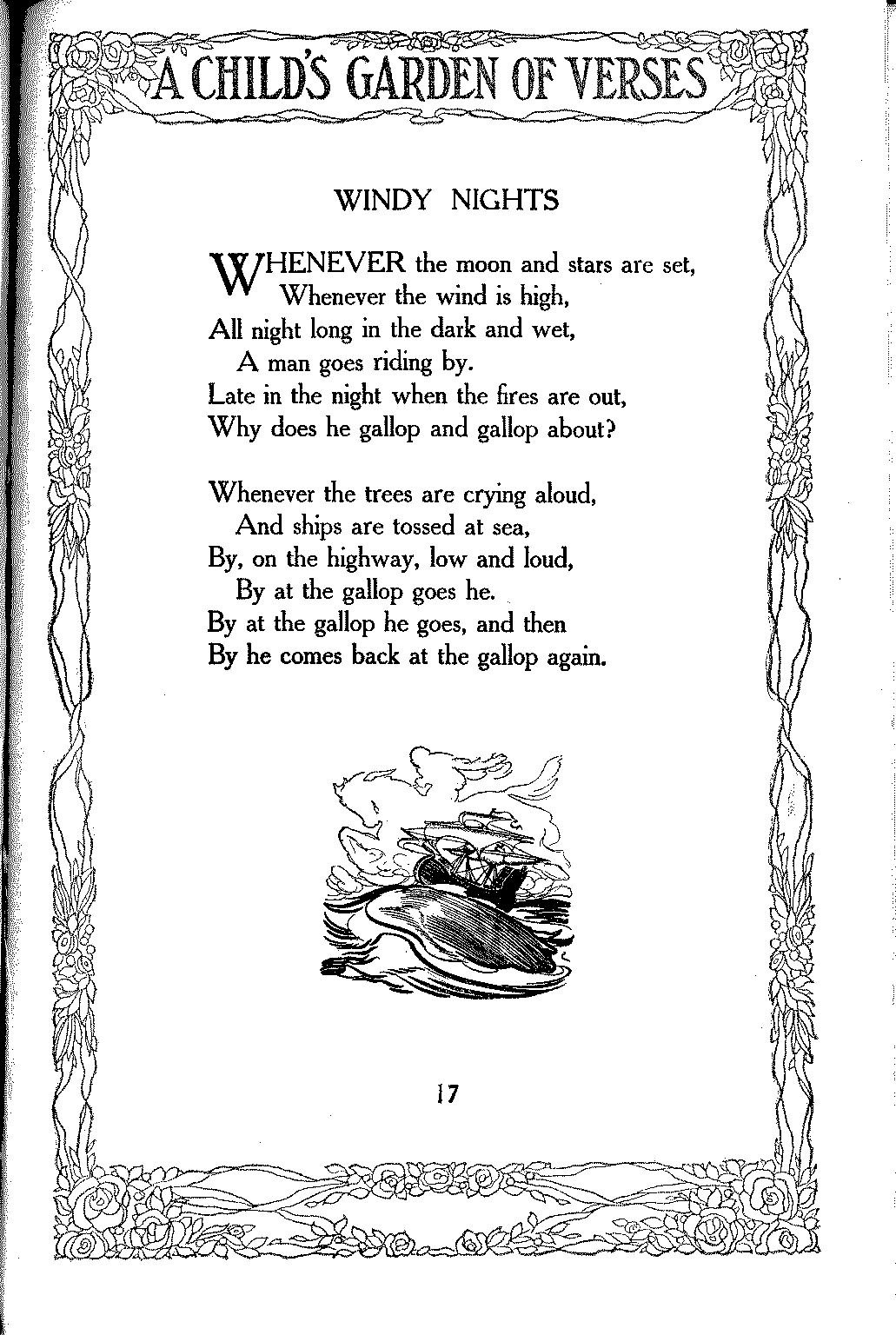 A CHILD'S GARDEN OF VERSES

WINDY NIGHTS

WHENEVER the moon and stars are set,
Whenever the wind is high,
All night long in the dark and wet,
A man goes riding by.
Late in the night when the fires are out,
Why does he gallop and gallop about?

Whenever the trees are crying aloud,
And ships are tossed at sea,
By, on the highway, low and loud,
By at the gallop goes he.
By at the gallop he goes, and then
By he comes back at the gallop again.

17